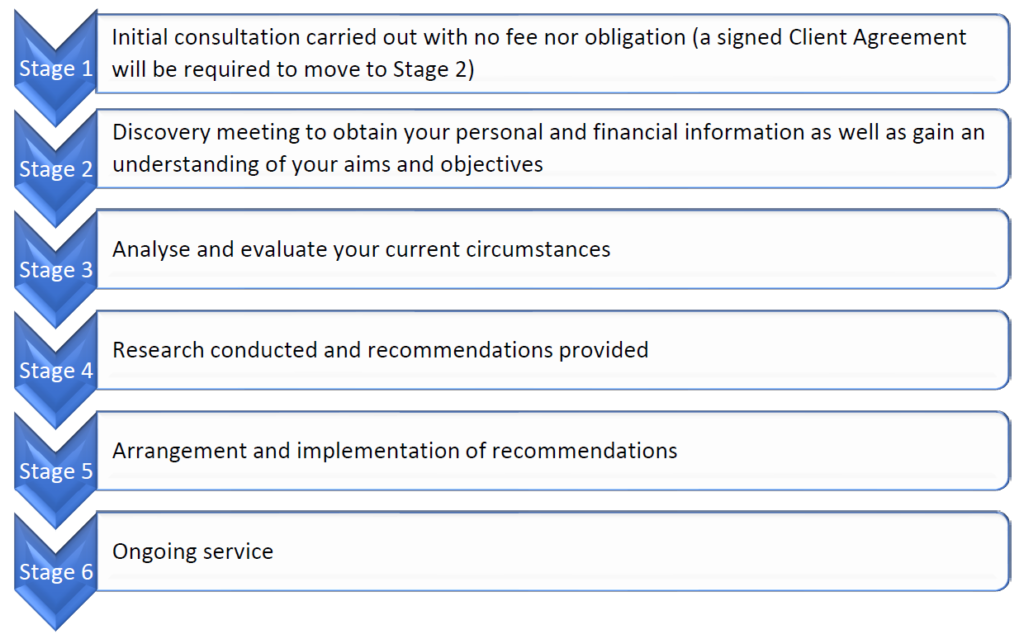 Stage 1
Initial consultation carried out with no fee nor obligation (a signed Client Agreement will be required to move to Stage 2)

Stage 2
Discovery meeting to obtain your personal and financial information as well as gain an understanding of your aims and objectives

Stage 3
Analyse and evaluate your current circumstances

Stage 4
Research conducted and recommendations provided

Stage 5
Arrangement and implementation of recommendations

Stage 6
Ongoing service